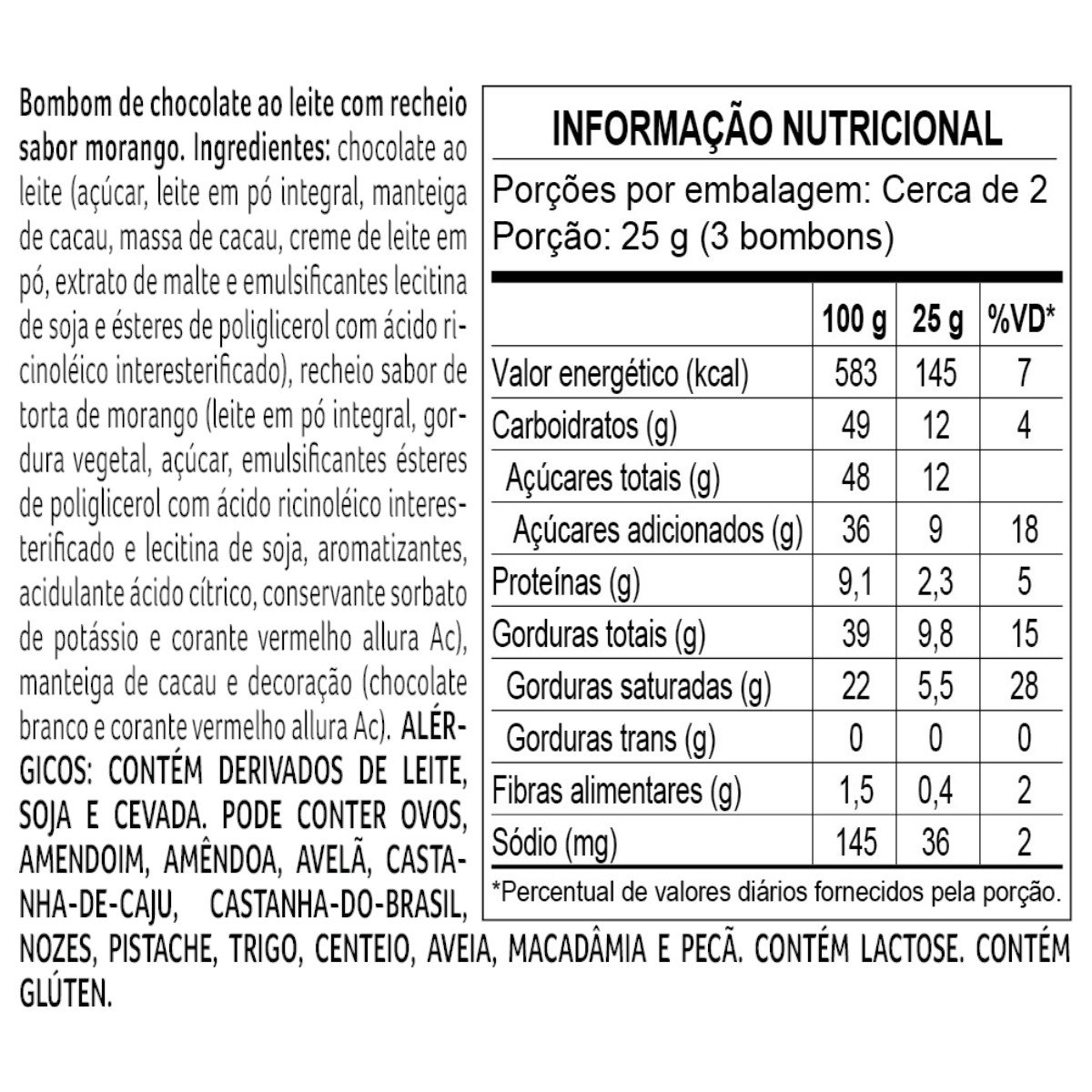 Bombom de chocolate ao leite com recheio sabor morango. Ingredientes: chocolate ao leite (açúcar, leite em pó integral, manteiga de cacau, massa de cacau, creme de leite em pó, extrato de malte e emulsificantes lecitina de soja e ésteres de poliglicerol com ácido ricinoléico interesterificado), recheio sabor de torta de morango (leite em pó integral, gordura vegetal, açúcar, emulsificantes ésteres de poliglicerol com ácido ricinoléico interesterificado e lecitina de soja, aromatizantes, acidulante ácido cítrico, conservante sorbato de potássio e corante vermelho allura Ac), manteiga de cacau e decoração (chocolate branco e corante vermelho allura Ac). ALÉRGICOS: CONTÉM DERIVADOS DE LEITE, SOJA E CEVADA. PODE CONTER OVOS, AMENDOIM, AMÊNDOA, AVELÃ, CASTANHA-DE-CAJU, CASTANHA-DO-BRASIL, NOZES, PISTACHE, TRIGO, CENTEIO, AVEIA, MACADÂMIA E PECÃ. CONTÉM LACTOSE. CONTÉM GLÚTEN.

INFORMAÇÃO NUTRICIONAL

Porções por embalagem: Cerca de 2
Porção: 25 g (3 bombons)

| | 100 g | 25 g | %VD* |
|---|---|---|---|
| Valor energético (kcal) | 583 | 145 | 7 |
| Carboidratos (g) | 49 | 12 | 4 |
| Açúcares totais (g) | 48 | 12 | |
| Açúcares adicionados (g) | 36 | 9 | 18 |
| Proteínas (g) | 9,1 | 2,3 | 5 |
| Gorduras totais (g) | 39 | 9,8 | 15 |
| Gorduras saturadas (g) | 22 | 5,5 | 28 |
| Gorduras trans (g) | 0 | 0 | 0 |
| Fibras alimentares (g) | 1,5 | 0,4 | 2 |
| Sódio (mg) | 145 | 36 | 2 |

*Percentual de valores diários fornecidos pela porção.